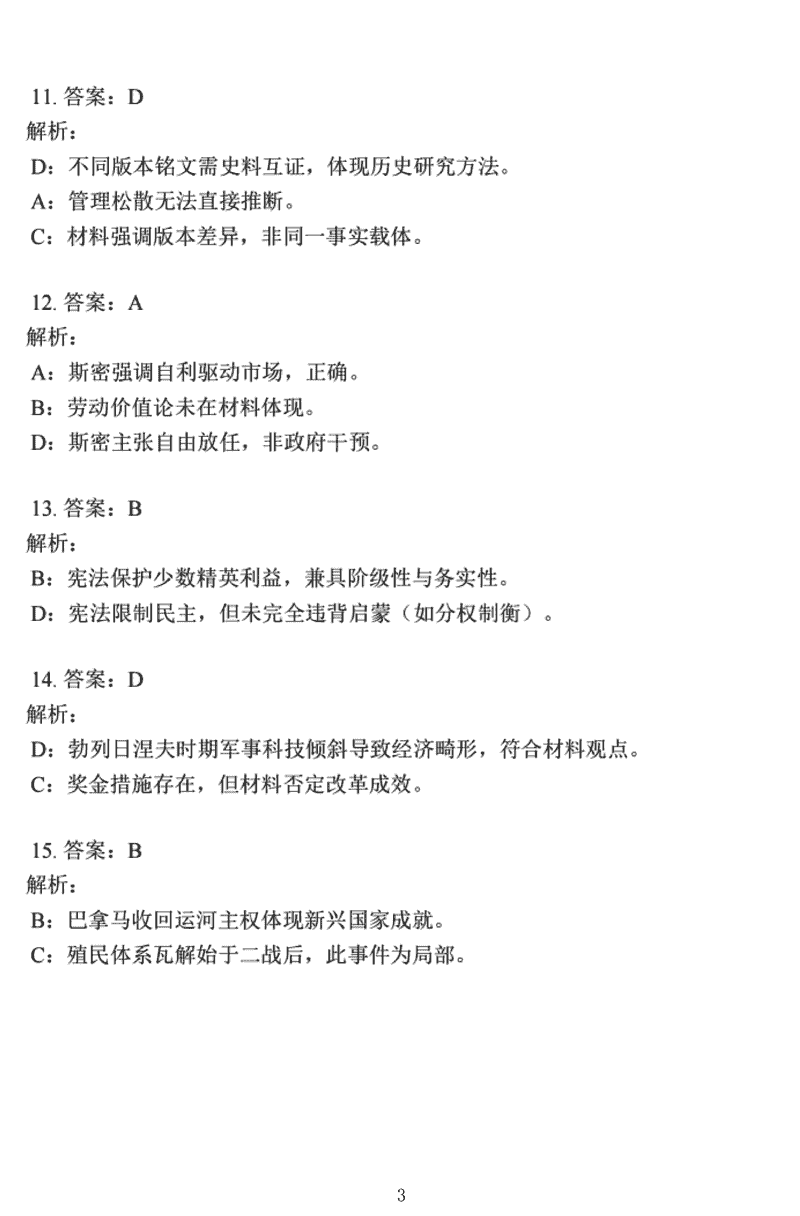 11. 答案：D
解析：
D：不同版本铭文需史料互证，体现历史研究方法。
A：管理松散无法直接推断。
C：材料强调版本差异，非同一事实载体。

12. 答案：A
解析：
A：斯密强调自利驱动市场，正确。
B：劳动价值论未在材料体现。
D：斯密主张自由放任，非政府干预。

13. 答案：B
解析：
B：宪法保护少数精英利益，兼具阶级性与务实性。
D：宪法限制民主，但未完全违背启蒙（如分权制衡）。

14. 答案：D
解析：
D：勃列日涅夫时期军事科技倾斜导致经济畸形，符合材料观点。
C：奖金措施存在，但材料否定改革成效。

15. 答案：B
解析：
B：巴拿马收回运河主权体现新兴国家成就。
C：殖民体系瓦解始于二战后，此事件为局部。

3